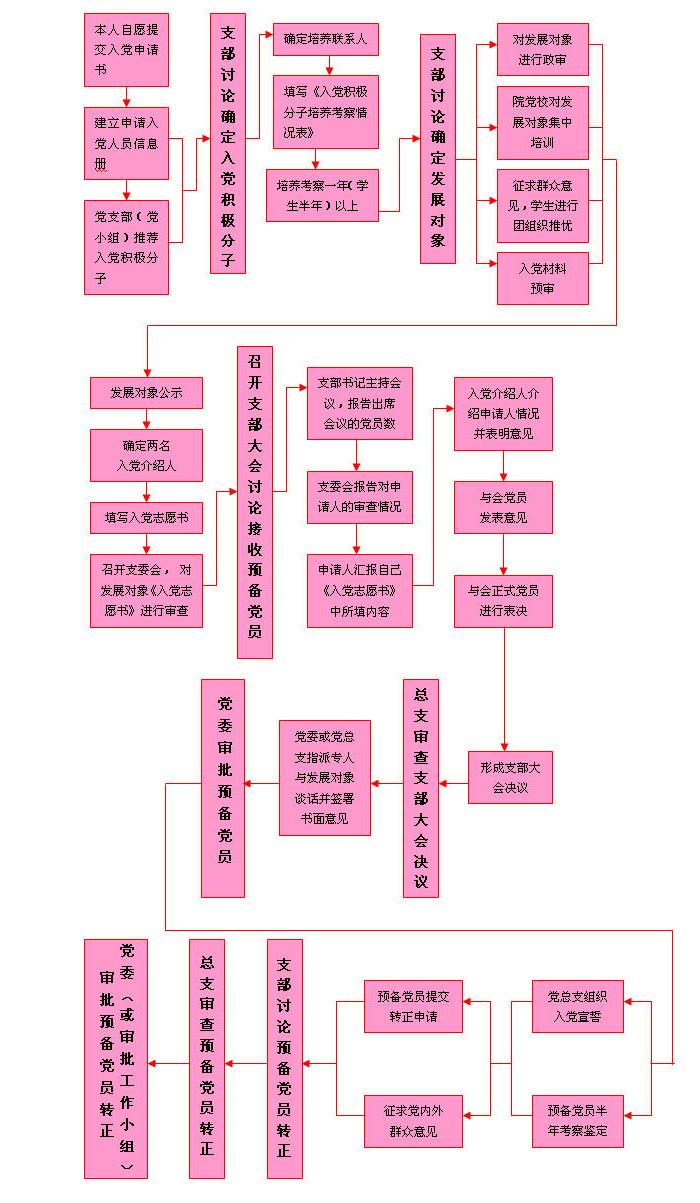 本人自愿提交入党申请书

建立申请入党人员信息册

党支部（党小组）推荐入党积极分子

支部讨论确定入党积极分子

确定培养联系人

填写《入党积极分子培养考察情况表》

培养考察一年（学生半年）以上

支部讨论确定发展对象

对发展对象进行政审

院党校对发展对象集中培训

征求群众意见，学生进行团组织推优

入党材料预审

发展对象公示

确定两名入党介绍人

填写入党志愿书

召开支委会，对发展对象《入党志愿书》进行审查

召开支部大会讨论接收预备党员

支部书记主持会议，报告出席会议的党员数

支委会报告对申请人的审查情况

申请人汇报自己《入党志愿书》中所填内容

入党介绍人介绍申请人情况并表明意见

与会党员发表意见

与会正式党员进行表决

形成支部大会决议

总支审查支部大会决议

党委或党总支指派专人与发展对象谈话并签署书面意见

党委审批预备党员

党总支组织入党宣誓

预备党员半年考察鉴定

预备党员提交转正申请

征求党内外群众意见

支部讨论预备党员转正

总支审查预备党员转正

党委（或审批工作小组）审批预备党员转正